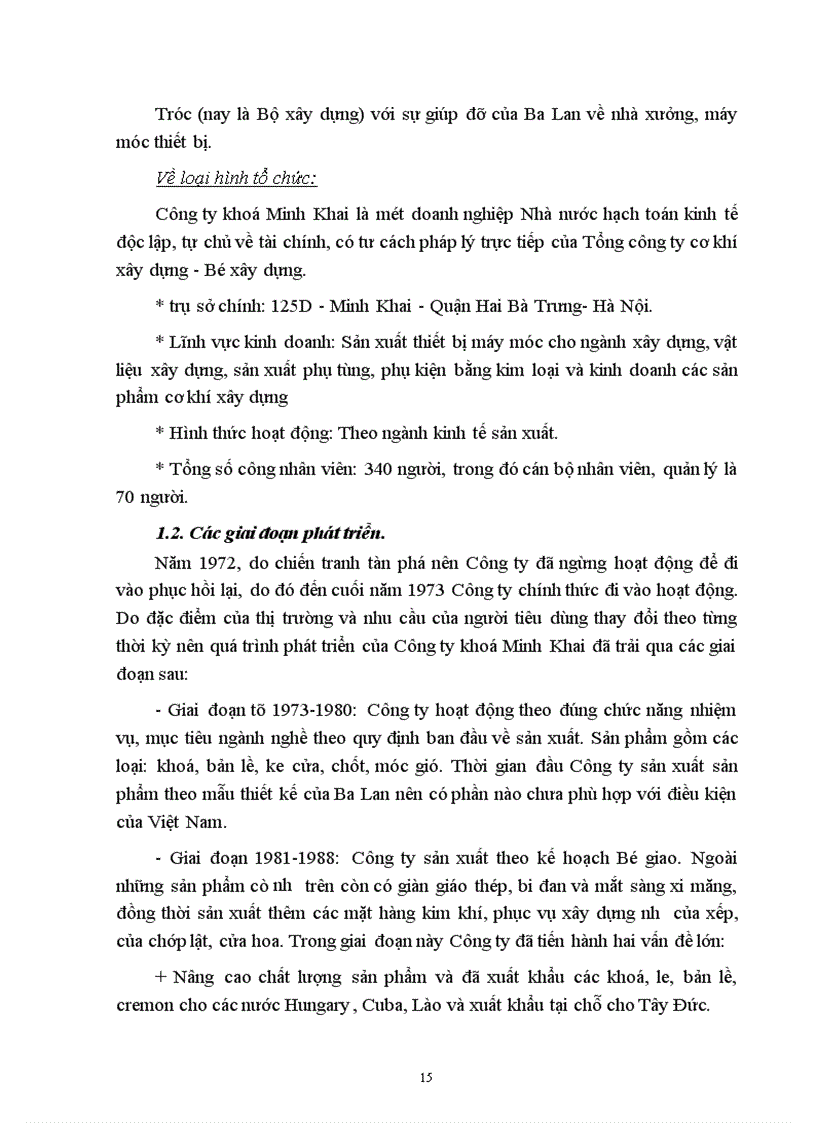 Tróc (nay là Bộ xây dựng) với sự giúp đỡ của Ba Lan về nhà xưởng, máy móc thiết bị.

Về loại hình tổ chức:

Công ty khoá Minh Khai là mét doanh nghiệp Nhà nước hạch toán kinh tế độc lập, tự chủ về tài chính, có tư cách pháp lý trực tiếp của Tổng công ty cơ khí xây dựng - Bé xây dựng.

* trụ sở chính: 125D - Minh Khai - Quận Hai Bà Trưng- Hà Nội.

* Lĩnh vực kinh doanh: Sản xuất thiết bị máy móc cho ngành xây dựng, vật liệu xây dựng, sản xuất phụ tùng, phụ kiện bằng kim loại và kinh doanh các sản phẩm cơ khí xây dựng

* Hình thức hoạt động: Theo ngành kinh tế sản xuất.

* Tổng số công nhân viên: 340 người, trong đó cán bộ nhân viên, quản lý là 70 người.

1.2. Các giai đoạn phát triển.

Năm 1972, do chiến tranh tàn phá nên Công ty đã ngừng hoạt động để đi vào phục hồi lại, do đó đến cuối năm 1973 Công ty chính thức đi vào hoạt động. Do đặc điểm của thị trường và nhu cầu của người tiêu dùng thay đổi theo từng thời kỳ nên quá trình phát triển của Công ty khoá Minh Khai đã trải qua các giai đoạn sau:

- Giai đoạn tõ 1973-1980: Công ty hoạt động theo đúng chức năng nhiệm vụ, mục tiêu ngành nghề theo quy định ban đầu về sản xuất. Sản phẩm gồm các loại: khoá, bản lề, ke cửa, chốt, móc gió. Thời gian đầu Công ty sản xuất sản phẩm theo mẫu thiết kế của Ba Lan nên có phần nào chưa phù hợp với điều kiện của Việt Nam.

- Giai đoạn 1981-1988: Công ty sản xuất theo kế hoạch Bé giao. Ngoài những sản phẩm cò nh trên còn có giàn giáo thép, bi đan và mắt sàng xi măng, đồng thời sản xuất thêm các mặt hàng kim khí, phục vụ xây dựng nh của xếp, của chớp lật, cửa hoa. Trong giai đoạn này Công ty đã tiến hành hai vấn đề lớn:

+ Nâng cao chất lượng sản phẩm và đã xuất khẩu các khoá, le, bản lề, cremon cho các nước Hungary , Cuba, Lào và xuất khẩu tại chỗ cho Tây Đức.

15